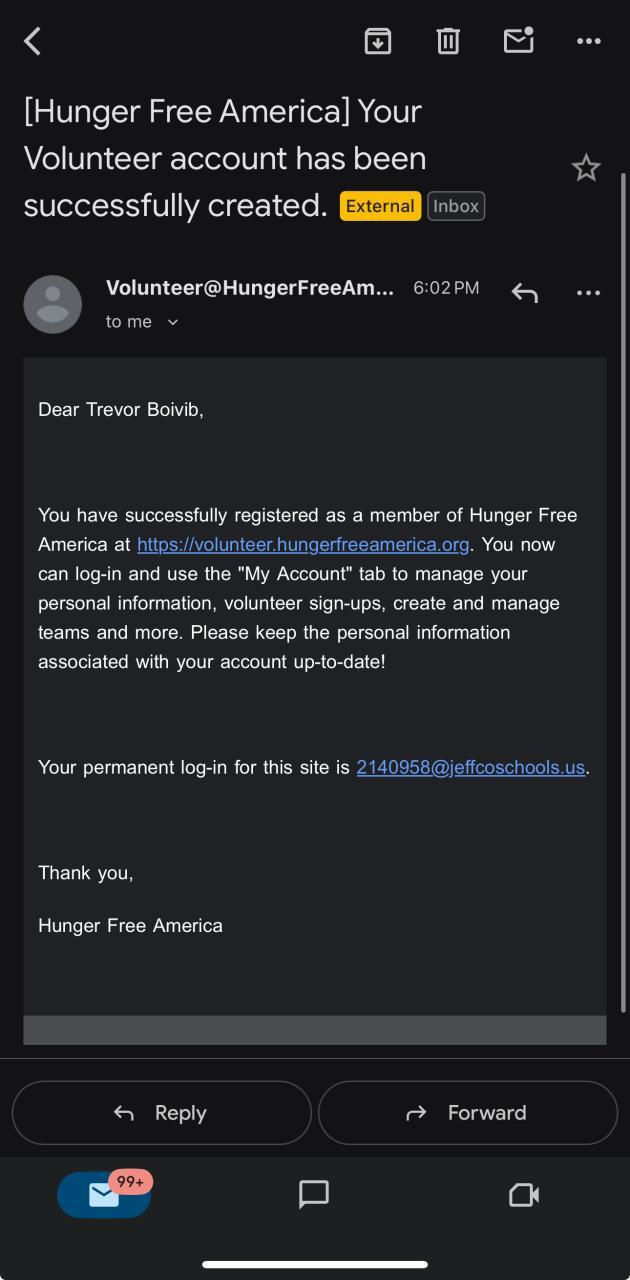 [Hunger Free America] Your Volunteer account has been successfully created. External Inbox

Volunteer@HungerFreeAm... 6:02 PM

to me

Dear Trevor Boivib,

You have successfully registered as a member of Hunger Free America at https://volunteer.hungerfreeamerica.org. You now can log-in and use the "My Account" tab to manage your personal information, volunteer sign-ups, create and manage teams and more. Please keep the personal information associated with your account up-to-date!

Your permanent log-in for this site is 2140958@jeffcoschools.us.

Thank you,

Hunger Free America

Reply

Forward

99+